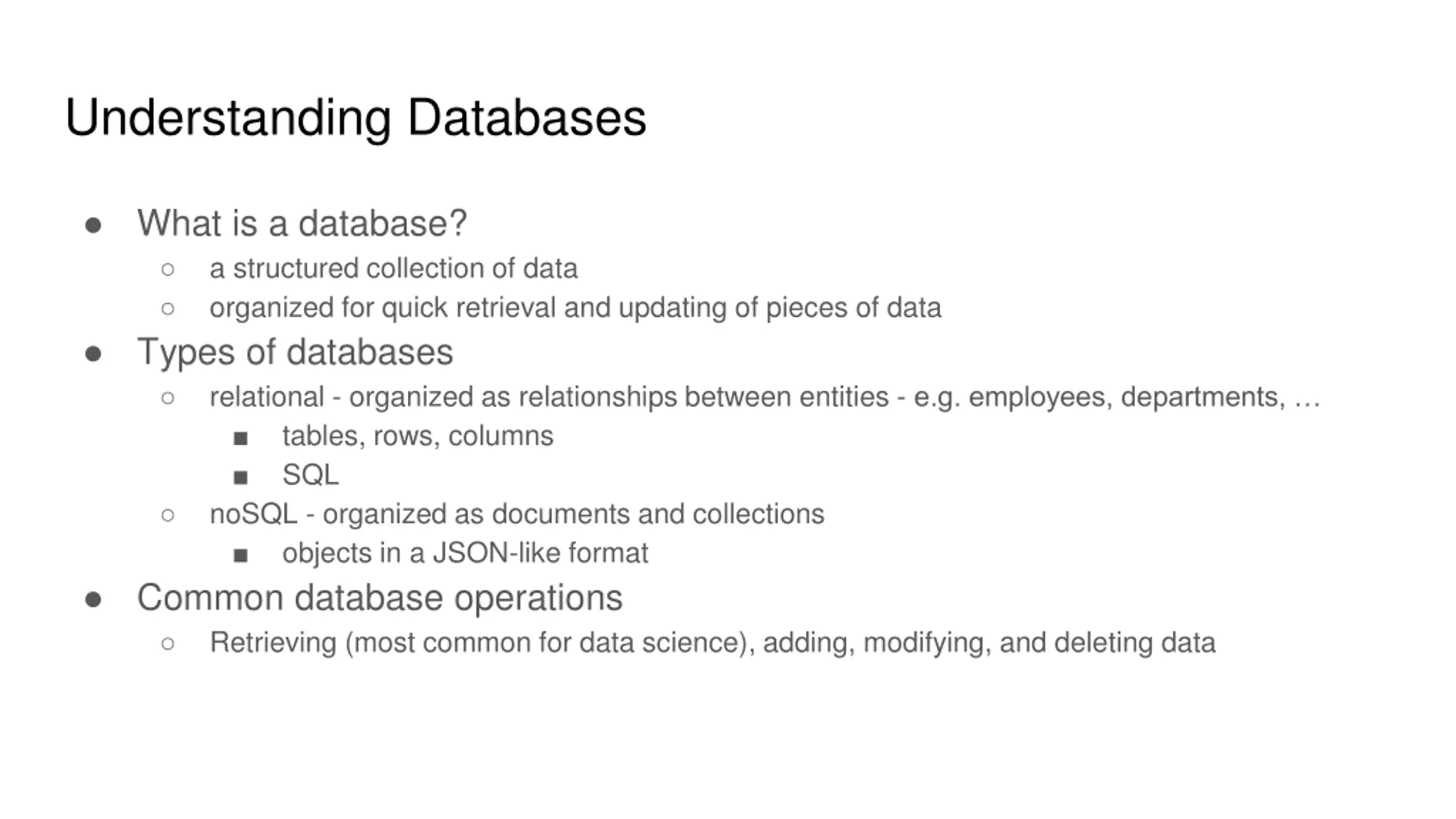 Understanding Databases

- What is a database?
  - a structured collection of data
  - organized for quick retrieval and updating of pieces of data
- Types of databases
  - relational - organized as relationships between entities - e.g. employees, departments, …
    - tables, rows, columns
    - SQL
  - noSQL - organized as documents and collections
    - objects in a JSON-like format
- Common database operations
  - Retrieving (most common for data science), adding, modifying, and deleting data